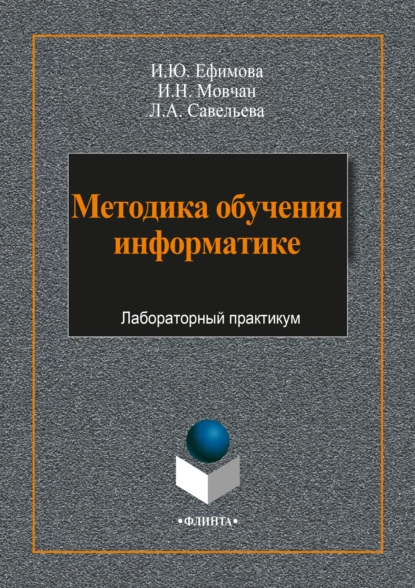 И.Ю. Ефимова
И.Н. Мовчан
Л.А. Савельева

Методика обучения информатике

Лабораторный практикум

•ФЛИНТА•